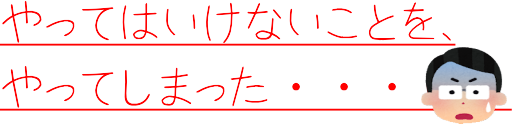 やってはいけないことを、

やってしまった・・・